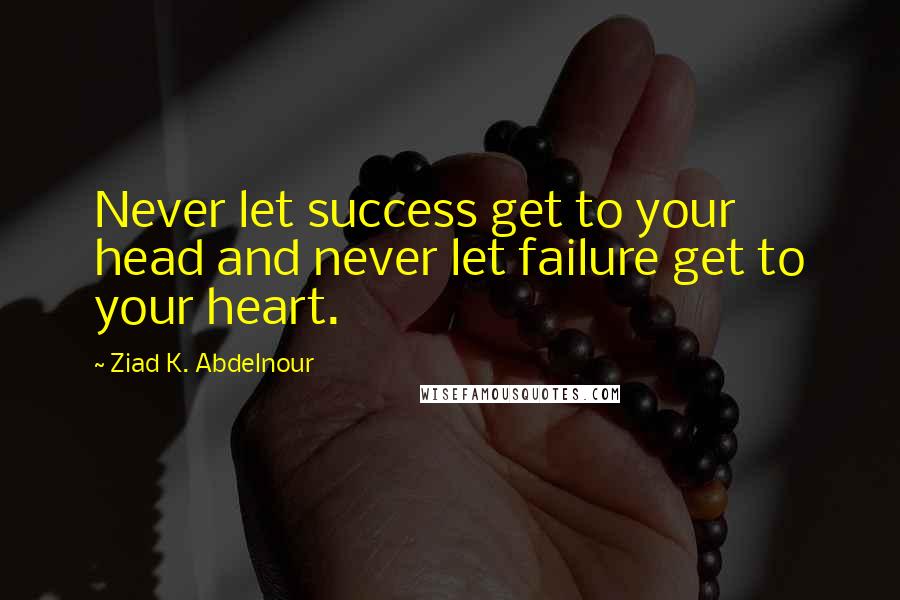 Never let success get to your head and never let failure get to your heart.

~ Ziad K. Abdelnour

WISEFAMOUSQUOTES.COM